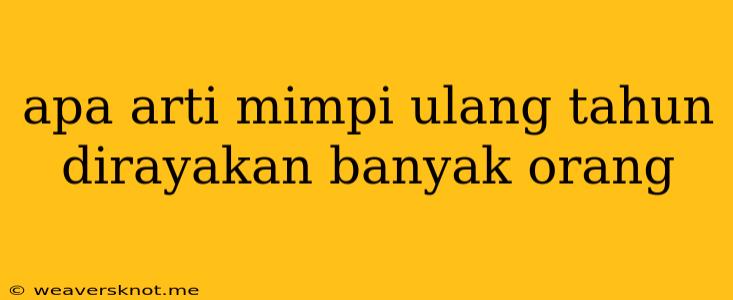 apa arti mimpi ulang tahun dirayakan banyak orang

© weaversknot.me